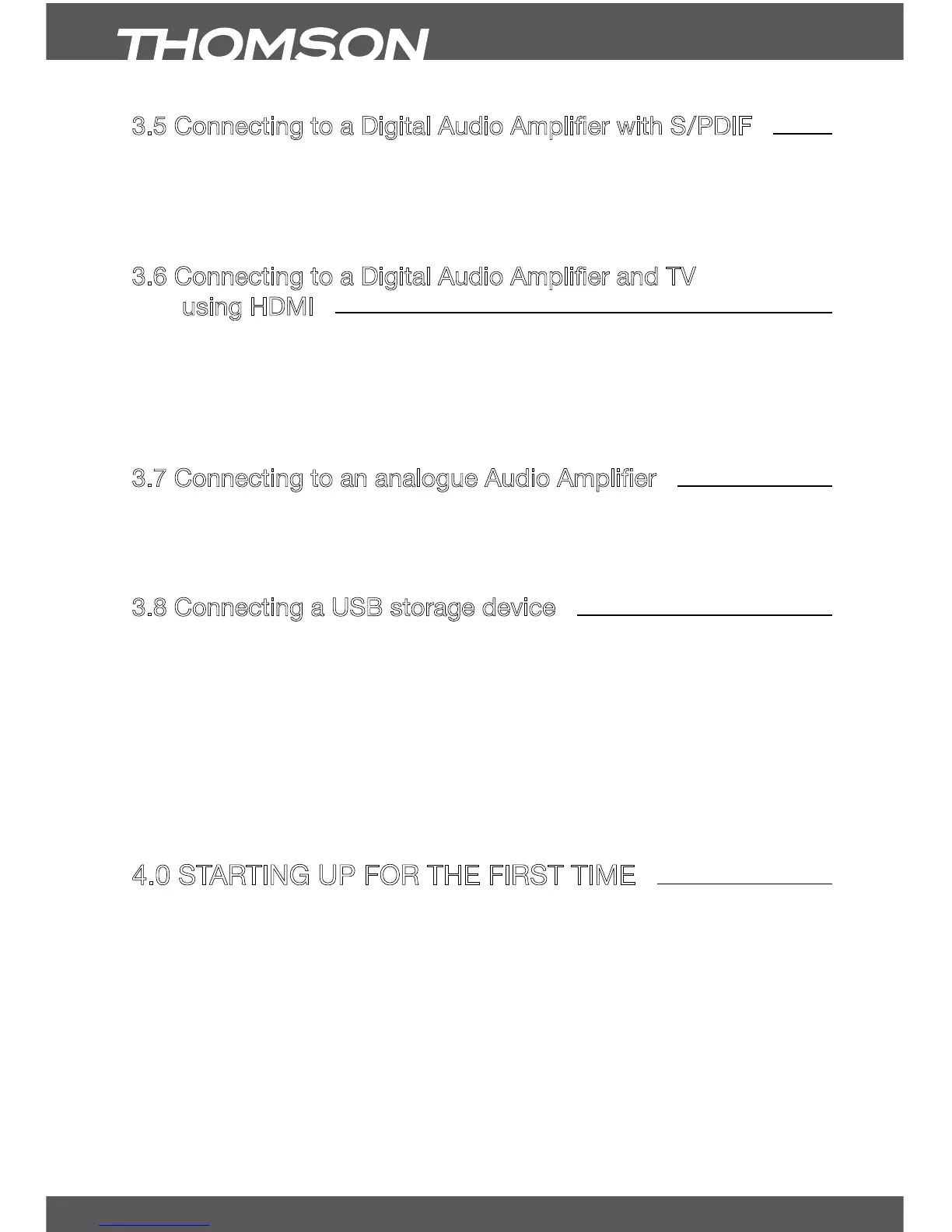 THOMSON

3.5 Connecting to a Digital Audio Amplifier with S/PDIF

3.6 Connecting to a Digital Audio Amplifier and TV using HDMI

3.7 Connecting to an analogue Audio Amplifier

3.8 Connecting a USB storage device

4.0 STARTING UP FOR THE FIRST TIME